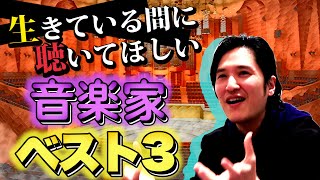 生きている間に
聴いてほしい
音楽家
ベスト3